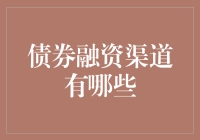 债券融资渠道有哪些